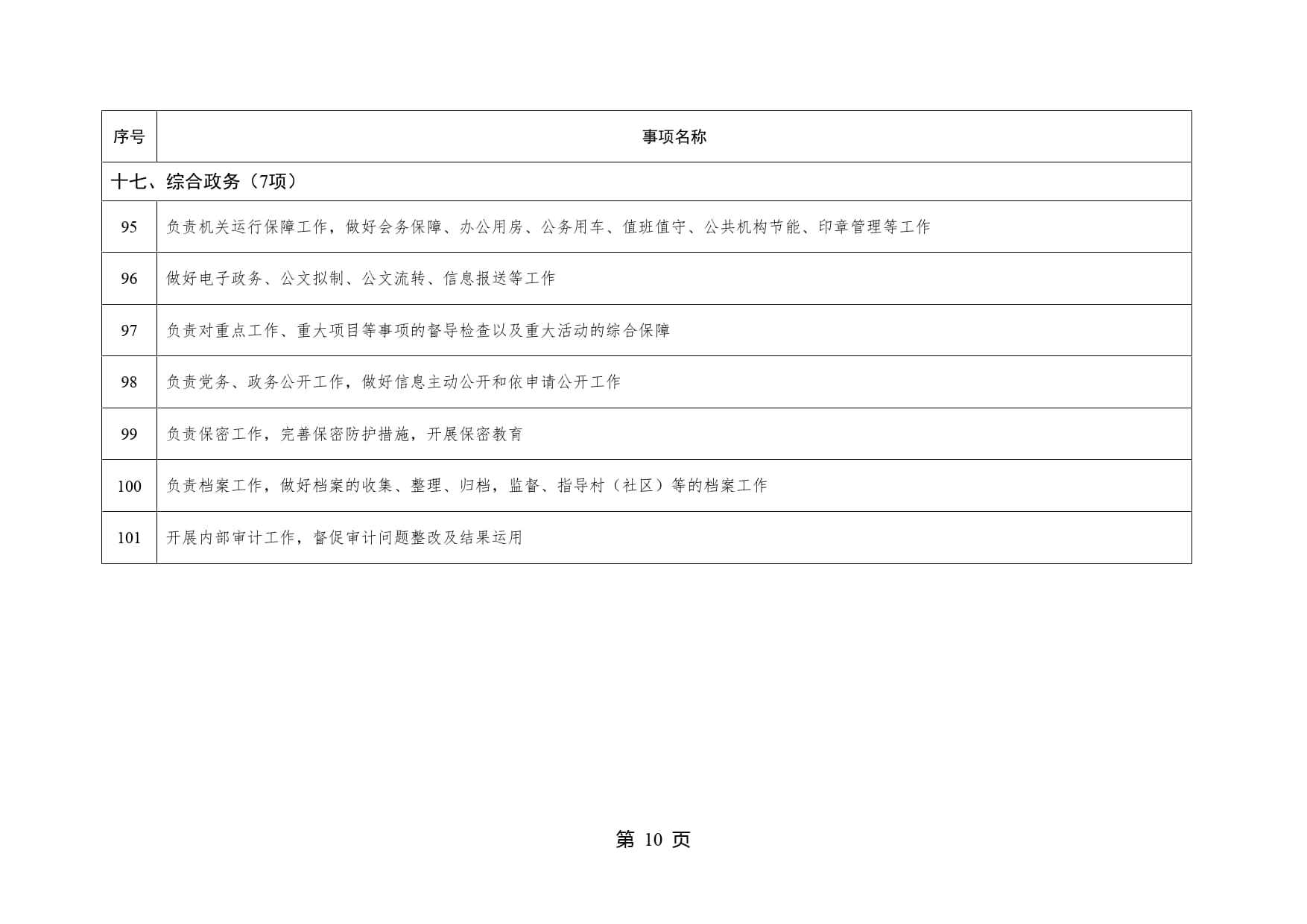 | 序号 | 事项名称 |
|---|---|
| 十七、综合政务（7项） | |
| 95 | 负责机关运行保障工作，做好会务保障、办公用房、公务用车、值班值守、公共机构节能、印章管理等工作 |
| 96 | 做好电子政务、公文拟制、公文流转、信息报送等工作 |
| 97 | 负责对重点工作、重大项目等事项的督导检查以及重大活动的综合保障 |
| 98 | 负责党务、政务公开工作，做好信息主动公开和依申请公开工作 |
| 99 | 负责保密工作，完善保密防护措施，开展保密教育 |
| 100 | 负责档案工作，做好档案的收集、整理、归档，监督、指导村（社区）等的档案工作 |
| 101 | 开展内部审计工作，督促审计问题整改及结果运用 |

第 10 页